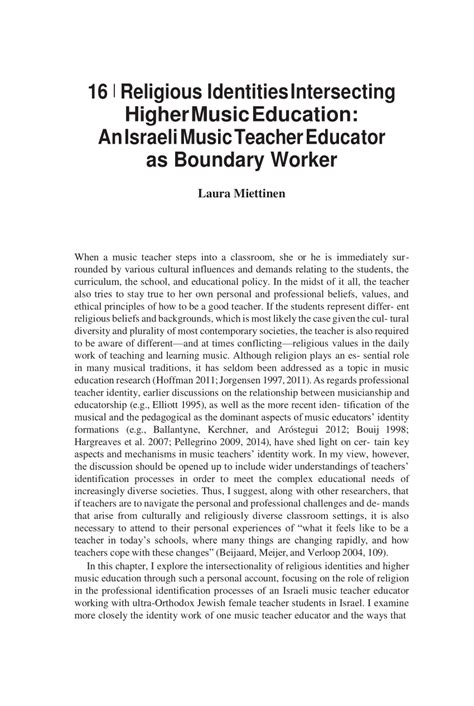 16 | Religious Identities Intersecting Higher Music Education: An Israeli Music Teacher Educator as Boundary Worker

Laura Miettinen

When a music teacher steps into a classroom, she or he is immediately surrounded by various cultural influences and demands relating to the students, the curriculum, the school, and educational policy. In the midst of it all, the teacher also tries to stay true to her own personal and professional beliefs, values, and ethical principles of how to be a good teacher. If the students represent differ- ent religious beliefs and backgrounds, which is most likely the case given the cul- tural diversity and plurality of most contemporary societies, the teacher is also required to be aware of different—and at times conflicting—religious values in the daily work of teaching and learning music. Although religion plays an es- sential role in many musical traditions, it has seldom been addressed as a topic in music education research (Hoffman 2011; Jorgensen 1997, 2011). As regards professional teacher identity, earlier discussions on the relationship between musicianship and educatorship (e.g., Elliott 1995), as well as the more recent iden- tification of the musical and the pedagogical as the dominant aspects of music educators' identity formations (e.g., Ballantyne, Kerchner, and Aróstegui 2012; Bouij 1998; Hargreaves et al. 2007; Pellegrino 2009, 2014), have shed light on cer- tain key aspects and mechanisms in music teachers' identity work. In my view, however, the discussion should be opened up to include wider understandings of teachers' identification processes in order to meet the complex educational needs of increasingly diverse societies. Thus, I suggest, along with other researchers, that if teachers are to navigate the personal and professional challenges and de- mands that arise from culturally and religiously diverse classroom settings, it is also necessary to attend to their personal experiences of "what it feels like to be a teacher in today's schools, where many things are changing rapidly, and how teachers cope with these changes" (Beijaard, Meijer, and Verloop 2004, 109).

In this chapter, I explore the intersectionality of religious identities and higher music education through such a personal account, focusing on the role of religion in the professional identification processes of an Israeli music teacher educator working with ultra-Orthodox Jewish female teacher students in Israel. I examine more closely the identity work of one music teacher educator and the ways that